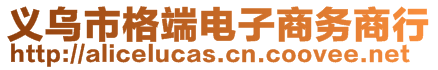 义乌市格端电子商务商行
http://alicelucas.cn.coovee.net